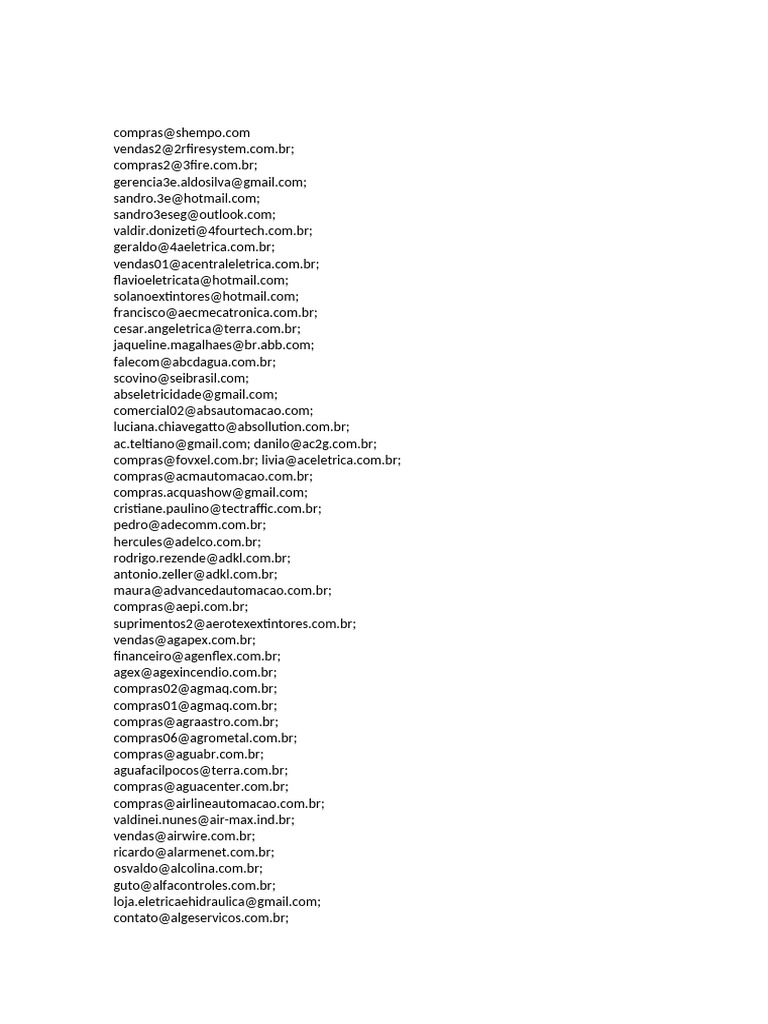 compras@shempo.com
vendas2@2rfiresystem.com.br;
compras2@3fire.com.br;
gerencia3e.aldosilva@gmail.com;
sandro.3e@hotmail.com;
sandro3eseg@outlook.com;
valdir.donizeti@4fourtech.com.br;
geraldo@4aeletrica.com.br;
vendas01@acentraleletrica.com.br;
flavioeletricata@hotmail.com;
solanoextintores@hotmail.com;
francisco@aecmecatronica.com.br;
cesar.angeletrica@terra.com.br;
jaqueline.magalhaes@br.abb.com;
falecom@abcdagua.com.br;
scovino@seibrasil.com;
abseletricidade@gmail.com;
comercial02@absautomacao.com;
luciana.chiavegatto@absollution.com.br;
ac.teltiano@gmail.com; danilo@ac2g.com.br;
compras@fovxel.com.br; livia@aceletrica.com.br;
compras@acmautomacao.com.br;
compras.acquashow@gmail.com;
cristiane.paulino@tectraffic.com.br;
pedro@adecomm.com.br;
hercules@adelco.com.br;
rodrigo.rezende@adkl.com.br;
antonio.zeller@adkl.com.br;
maura@advancedautomacao.com.br;
compras@aepi.com.br;
suprimentos2@aerotexextintores.com.br;
vendas@agapex.com.br;
financeiro@agenflex.com.br;
agex@agexincendio.com.br;
compras02@agmaq.com.br;
compras01@agmaq.com.br;
compras@agraastro.com.br;
compras06@agrometal.com.br;
compras@aguabr.com.br;
aguafacilpocos@terra.com.br;
compras@aguacenter.com.br;
compras@airlineautomacao.com.br;
valdinei.nunes@air-max.ind.br;
vendas@airwire.com.br;
ricardo@alarmenet.com.br;
osvaldo@alcolina.com.br;
guto@alfacontroles.com.br;
loja.eletricaehidraulica@gmail.com;
contato@algeservicos.com.br;